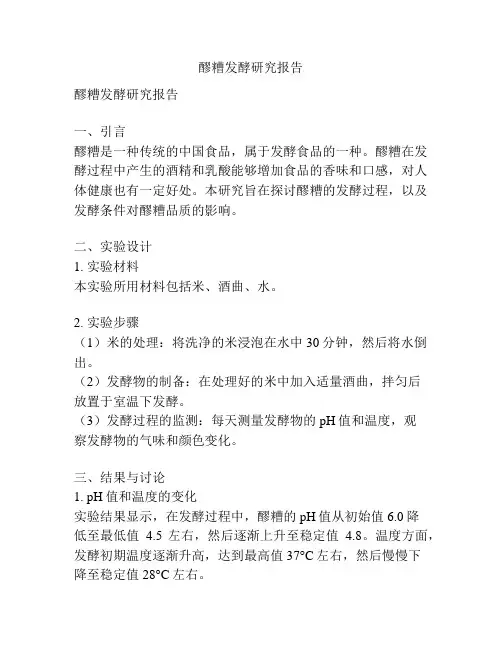 醪糟发酵研究报告

醪糟发酵研究报告

一、引言
醪糟是一种传统的中国食品，属于发酵食品的一种。醪糟在发酵过程中产生的酒精和乳酸能够增加食品的香味和口感，对人体健康也有一定好处。本研究旨在探讨醪糟的发酵过程，以及发酵条件对醪糟品质的影响。

二、实验设计
1. 实验材料
本实验所用材料包括米、酒曲、水。

2. 实验步骤
（1）米的处理：将洗净的米浸泡在水中 30 分钟，然后将水倒出。
（2）发酵物的制备：在处理好的米中加入适量酒曲，拌匀后放置于室温下发酵。
（3）发酵过程的监测：每天测量发酵物的 pH 值和温度，观察发酵物的气味和颜色变化。

三、结果与讨论
1. pH 值和温度的变化
实验结果显示，在发酵过程中，醪糟的 pH 值从初始值 6.0 降低至最低值 4.5 左右，然后逐渐上升至稳定值 4.8。温度方面，发酵初期温度逐渐升高，达到最高值 37°C 左右，然后慢慢下降至稳定值 28°C 左右。